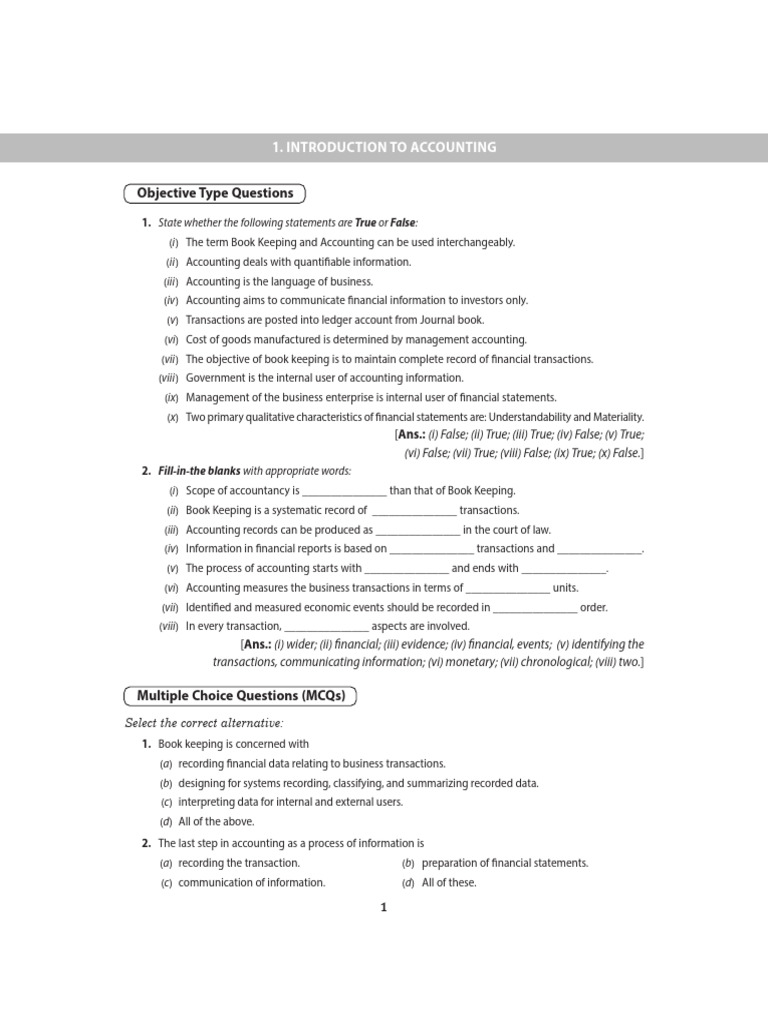 1. INTRODUCTION TO ACCOUNTING

Objective Type Questions

1. State whether the following statements are True or False:

(i) The term Book Keeping and Accounting can be used interchangeably.

(ii) Accounting deals with quantifiable information.

(iii) Accounting is the language of business.

(iv) Accounting aims to communicate financial information to investors only.

(v) Transactions are posted into ledger account from Journal book.

(vi) Cost of goods manufactured is determined by management accounting.

(vii) The objective of book keeping is to maintain complete record of financial transactions.

(viii) Government is the internal user of accounting information.

(ix) Management of the business enterprise is internal user of financial statements.

(x) Two primary qualitative characteristics of financial statements are: Understandability and Materiality.

[Ans.: (i) False; (ii) True; (iii) True; (iv) False; (v) True; (vi) False; (vii) True; (viii) False; (ix) True; (x) False.]

2. Fill-in-the blanks with appropriate words:

(i) Scope of accountancy is _______________ than that of Book Keeping.

(ii) Book Keeping is a systematic record of _______________ transactions.

(iii) Accounting records can be produced as _______________ in the court of law.

(iv) Information in financial reports is based on _______________ transactions and _______________.

(v) The process of accounting starts with _______________ and ends with _______________.

(vi) Accounting measures the business transactions in terms of _______________ units.

(vii) Identified and measured economic events should be recorded in _______________ order.

(viii) In every transaction, _______________ aspects are involved.

[Ans.: (i) wider; (ii) financial; (iii) evidence; (iv) financial, events; (v) identifying the transactions, communicating information; (vi) monetary; (vii) chronological; (viii) two.]

Multiple Choice Questions (MCQs)

Select the correct alternative:

1. Book keeping is concerned with

(a) recording financial data relating to business transactions.

(b) designing for systems recording, classifying, and summarizing recorded data.

(c) interpreting data for internal and external users.

(d) All of the above.

2. The last step in accounting as a process of information is

(a) recording the transaction.

(b) preparation of financial statements.

(c) communication of information.

(d) All of these.

1